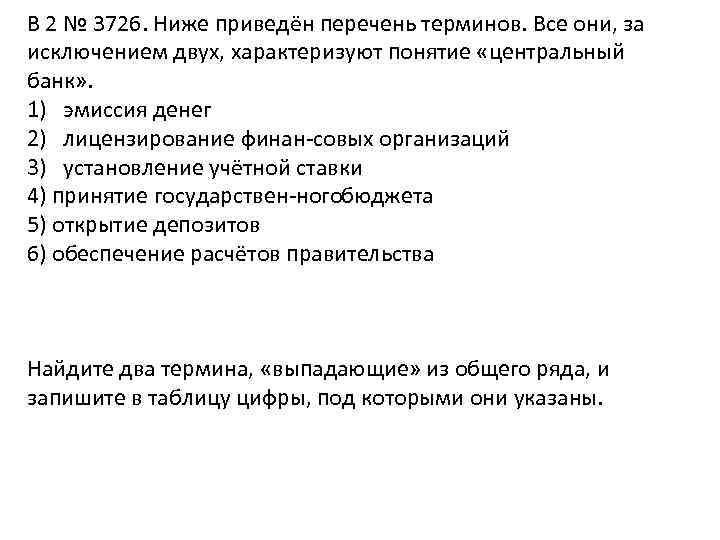 В 2 № 3726. Ниже приведён перечень терминов. Все они, за исключением двух, характеризуют понятие «центральный банк».

1) эмиссия денег
2) лицензирование финан-совых организаций
3) установление учётной ставки
4) принятие государствен-ногобюджета
5) открытие депозитов
6) обеспечение расчётов правительства

Найдите два термина, «выпадающие» из общего ряда, и запишите в таблицу цифры, под которыми они указаны.